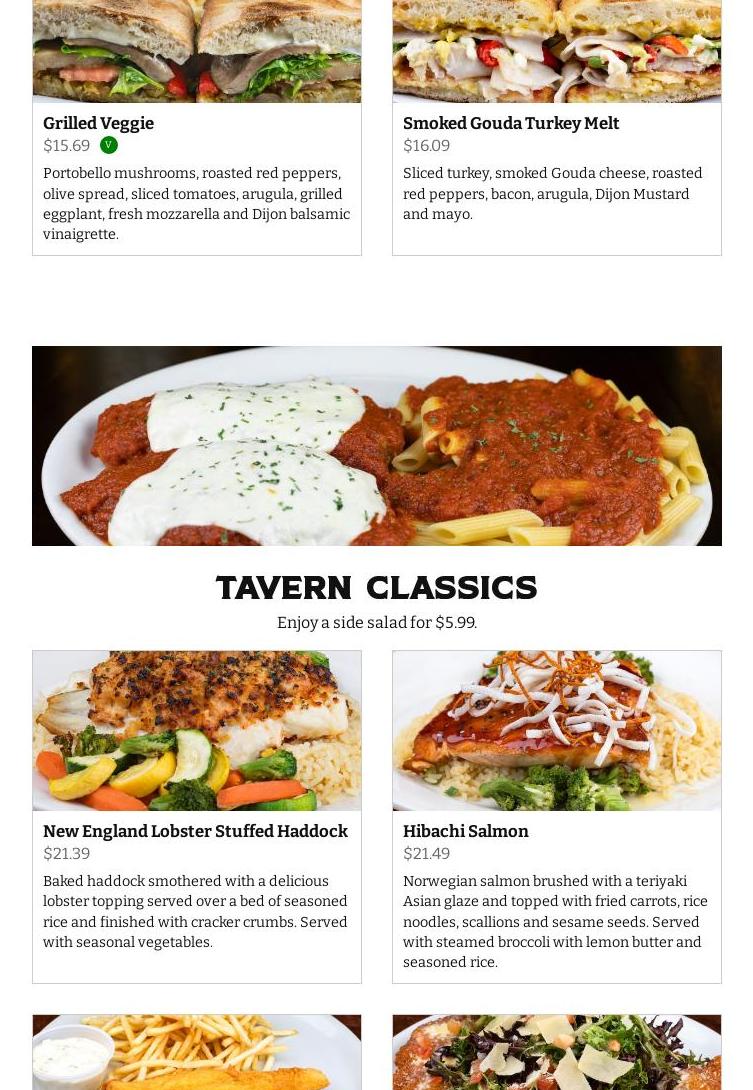 Grilled Veggie
$15.69 V
Portobello mushrooms, roasted red peppers, olive spread, sliced tomatoes, arugula, grilled eggplant, fresh mozzarella and Dijon balsamic vinaigrette.

Smoked Gouda Turkey Melt
$16.09
Sliced turkey, smoked Gouda cheese, roasted red peppers, bacon, arugula, Dijon Mustard and mayo.

TAVERN CLASSICS
Enjoy a side salad for $5.99.

New England Lobster Stuffed Haddock
$21.39
Baked haddock smothered with a delicious lobster topping served over a bed of seasoned rice and finished with cracker crumbs. Served with seasonal vegetables.

Hibachi Salmon
$21.49
Norwegian salmon brushed with a teriyaki Asian glaze and topped with fried carrots, rice noodles, scallions and sesame seeds. Served with steamed broccoli with lemon butter and seasoned rice.